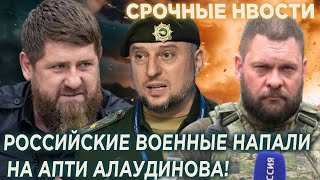 СРОЧНЫЕ НВОСТИ

РОССИЙСКИЕ ВОЕННЫЕ НАПАЛИ НА АПТИ АЛАУДИНОВА!

ССИЯ